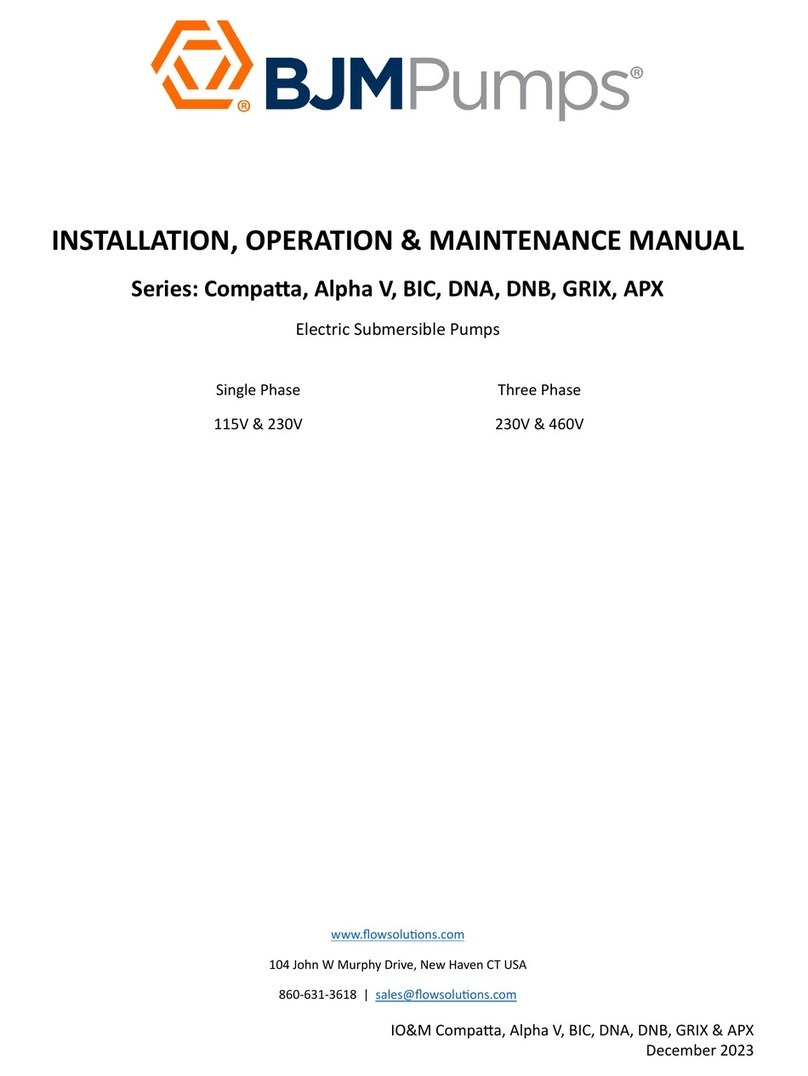 BJMPumps®

INSTALLATION, OPERATION & MAINTENANCE MANUAL

Series: Compatta, Alpha V, BIC, DNA, DNB, GRIX, APX

Electric Submersible Pumps

Single Phase
115V & 230V

Three Phase
230V & 460V

www.flowsolutions.com

104 John W Murphy Drive, New Haven CT USA

860-631-3618 | sales@flowsolutions.com

IO&M Compatta, Alpha V, BIC, DNA, DNB, GRIX & APX
December 2023